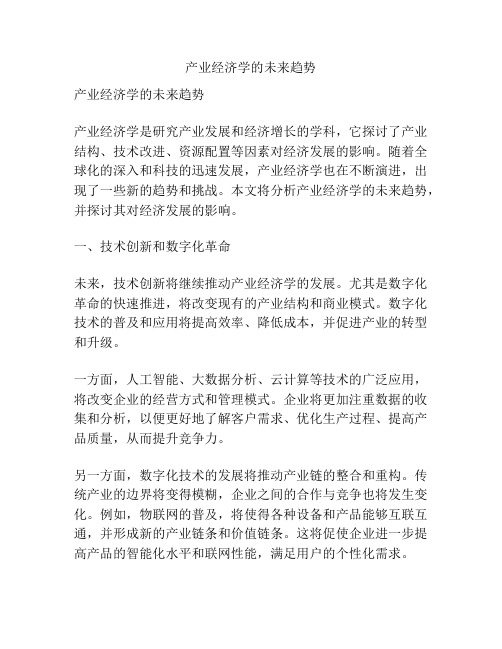 产业经济学的未来趋势

产业经济学的未来趋势

产业经济学是研究产业发展和经济增长的学科，它探讨了产业结构、技术改进、资源配置等因素对经济发展的影响。随着全球化的深入和科技的迅速发展，产业经济学也在不断演进，出现了一些新的趋势和挑战。本文将分析产业经济学的未来趋势，并探讨其对经济发展的影响。

一、技术创新和数字化革命

未来，技术创新将继续推动产业经济学的发展。尤其是数字化革命的快速推进，将改变现有的产业结构和商业模式。数字化技术的普及和应用将提高效率、降低成本，并促进产业的转型和升级。

一方面，人工智能、大数据分析、云计算等技术的广泛应用，将改变企业的经营方式和管理模式。企业将更加注重数据的收集和分析，以便更好地了解客户需求、优化生产过程、提高产品质量，从而提升竞争力。

另一方面，数字化技术的发展将推动产业链的整合和重构。传统产业的边界将变得模糊，企业之间的合作与竞争也将发生变化。例如，物联网的普及，将使得各种设备和产品能够互联互通，并形成新的产业链条和价值链条。这将促使企业进一步提高产品的智能化水平和联网性能，满足用户的个性化需求。